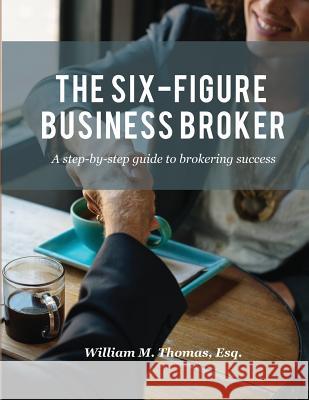 THE SIX-FIGURE BUSINESS BROKER

A step-by-step guide to brokering success

William M. Thomas, Esq.

Kraina Książek